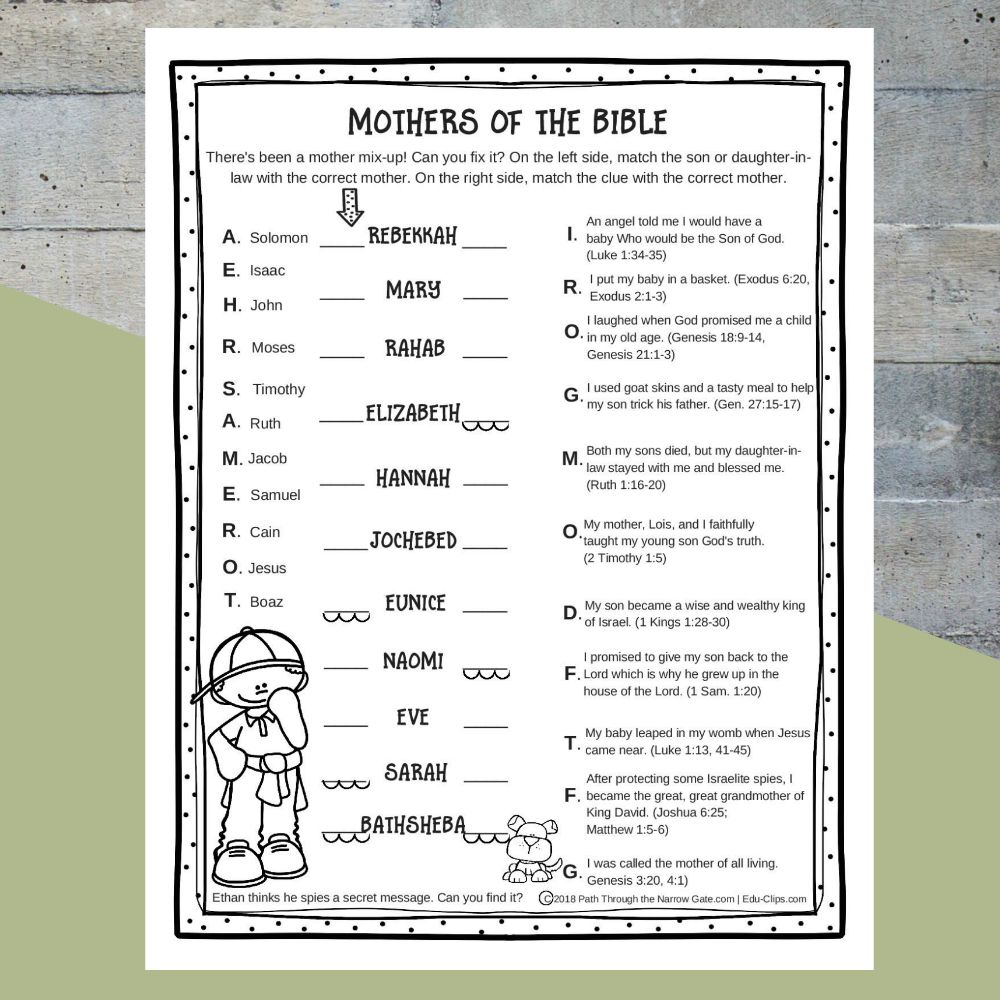 MOTHERS OF THE BIBLE

There's been a mother mix-up! Can you fix it? On the left side, match the son or daughter-in-law with the correct mother. On the right side, match the clue with the correct mother.

A. Solomon
E. Isaac
H. John
R. Moses
S. Timothy
A. Ruth
M. Jacob
E. Samuel
R. Cain
O. Jesus
T. Boaz

____ REBEKKAH ____
____ MARY ____
____ RAHAB ____
____ ELIZABETH ____
____ HANNAH ____
____ JOCHEBED ____
____ EUNICE ____
____ NAOMI ____
____ EVE ____
____ SARAH ____
____ BATHSHEBA ____

I. An angel told me I would have a baby Who would be the Son of God. (Luke 1:34-35)

R. I put my baby in a basket. (Exodus 6:20, Exodus 2:1-3)

O. I laughed when God promised me a child in my old age. (Genesis 18:9-14, Genesis 21:1-3)

G. I used goat skins and a tasty meal to help my son trick his father. (Gen. 27:15-17)

M. Both my sons died, but my daughter-in-law stayed with me and blessed me. (Ruth 1:16-20)

O. My mother, Lois, and I faithfully taught my young son God's truth. (2 Timothy 1:5)

D. My son became a wise and wealthy king of Israel. (1 Kings 1:28-30)

F. I promised to give my son back to the Lord which is why he grew up in the house of the Lord. (1 Sam. 1:20)

T. My baby leaped in my womb when Jesus came near. (Luke 1:13, 41-45)

F. After protecting some Israelite spies, I became the great, great grandmother of King David. (Joshua 6:25; Matthew 1:5-6)

G. I was called the mother of all living. Genesis 3:20, 4:1)

Ethan thinks he spies a secret message. Can you find it?

©2018 Path Through the Narrow Gate.com | Edu-Clips.com